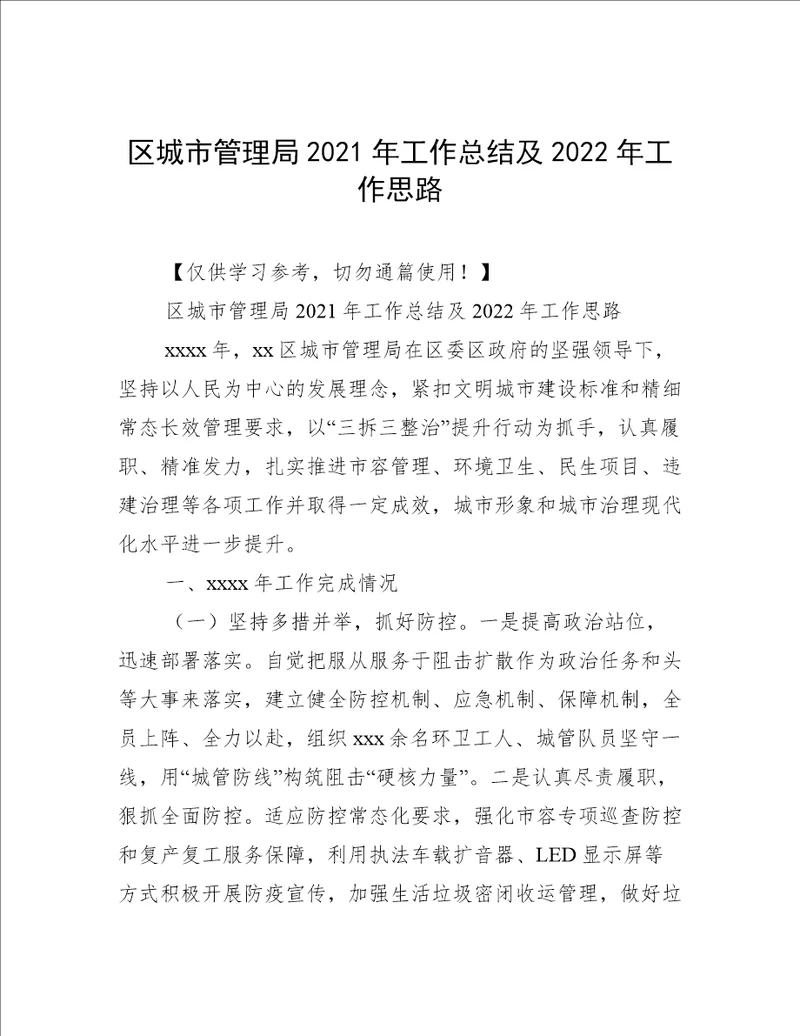 区城市管理局2021年工作总结及2022年工作思路

【仅供学习参考，切勿通篇使用！】

区城市管理局2021年工作总结及2022年工作思路

xxxx年，xx区城市管理局在区委区政府的坚强领导下，坚持以人民为中心的发展理念，紧扣文明城市建设标准和精细常态长效管理要求，以“三拆三整治”提升行动为抓手，认真履职、精准发力，扎实推进市容管理、环境卫生、民生项目、违建治理等各项工作并取得一定成效，城市形象和城市治理现代化水平进一步提升。

一、xxxx年工作完成情况

（一）坚持多措并举，抓好防控。一是提高政治站位，迅速部署落实。自觉把服从服务于阻击扩散作为政治任务和头等大事来落实，建立健全防控机制、应急机制、保障机制，全员上阵、全力以赴，组织xxx余名环卫工人、城管队员坚守一线，用“城管防线”构筑阻击“硬核力量”。二是认真尽责履职，狠抓全面防控。适应防控常态化要求，强化市容专项巡查防控和复产复工服务保障，利用执法车载扩音器、LED显示屏等方式积极开展防疫宣传，加强生活垃圾密闭收运管理，做好垃